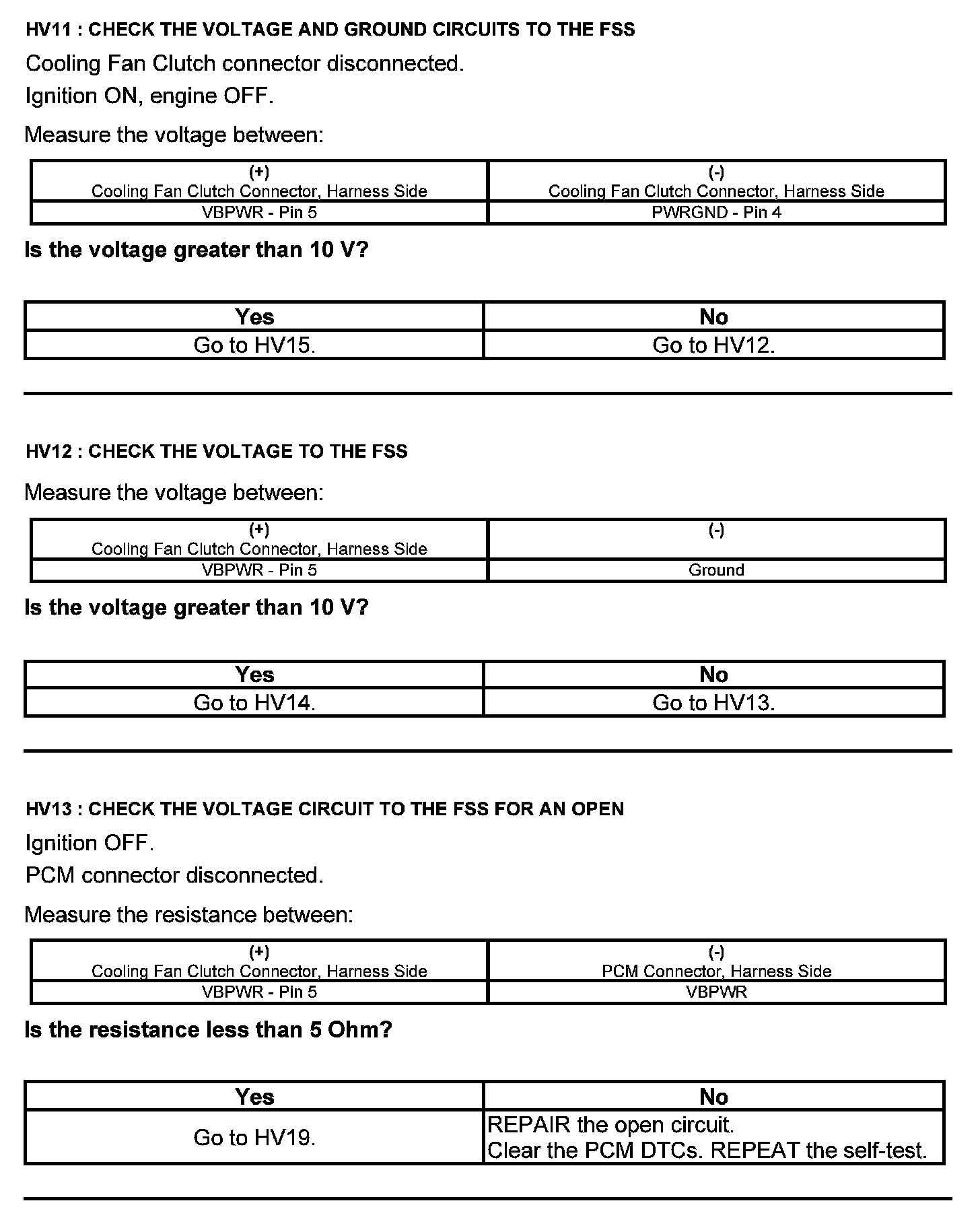 HV11 : CHECK THE VOLTAGE AND GROUND CIRCUITS TO THE FSS

Cooling Fan Clutch connector disconnected.

Ignition ON, engine OFF.

Measure the voltage between:

| (+) Cooling Fan Clutch Connector, Harness Side | (-) Cooling Fan Clutch Connector, Harness Side |
|---|---|
| VBPWR - Pin 5 | PWRGND - Pin 4 |

Is the voltage greater than 10 V?

| Yes | No |
|---|---|
| Go to HV15. | Go to HV12. |

HV12 : CHECK THE VOLTAGE TO THE FSS

Measure the voltage between:

| (+) Cooling Fan Clutch Connector, Harness Side | (-) |
|---|---|
| VBPWR - Pin 5 | Ground |

Is the voltage greater than 10 V?

| Yes | No |
|---|---|
| Go to HV14. | Go to HV13. |

HV13 : CHECK THE VOLTAGE CIRCUIT TO THE FSS FOR AN OPEN

Ignition OFF.

PCM connector disconnected.

Measure the resistance between:

| (+) Cooling Fan Clutch Connector, Harness Side | (-) PCM Connector, Harness Side |
|---|---|
| VBPWR - Pin 5 | VBPWR |

Is the resistance less than 5 Ohm?

| Yes | No |
|---|---|
| Go to HV19. | REPAIR the open circuit. Clear the PCM DTCs. REPEAT the self-test. |